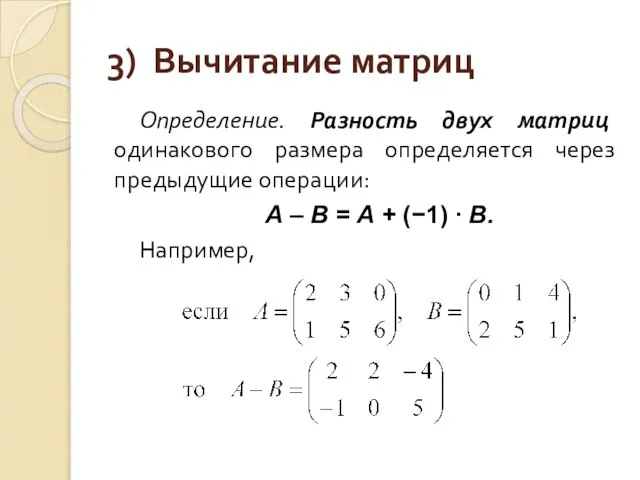 3) Вычитание матриц

Определение. Разность двух матриц одинакового размера определяется через предыдущие операции:

$A - B = A + (-1) \cdot B.$

Например,

если $A = \begin{pmatrix} 2 & 3 & 0 \\ 1 & 5 & 6 \end{pmatrix}$, $B = \begin{pmatrix} 0 & 1 & 4 \\ 2 & 5 & 1 \end{pmatrix}$,

то $A - B = \begin{pmatrix} 2 & 2 & -4 \\ -1 & 0 & 5 \end{pmatrix}$